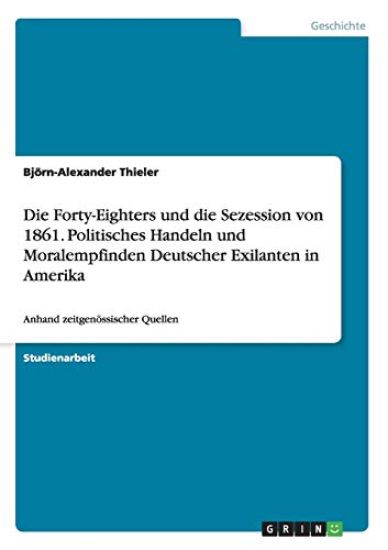 Geschichte

Björn-Alexander Thieler

Die Forty-Eighters und die Sezession von 1861. Politisches Handeln und Moralempfinden Deutscher Exilanten in Amerika

Anhand zeitgenössischer Quellen

Studienarbeit

GRIN